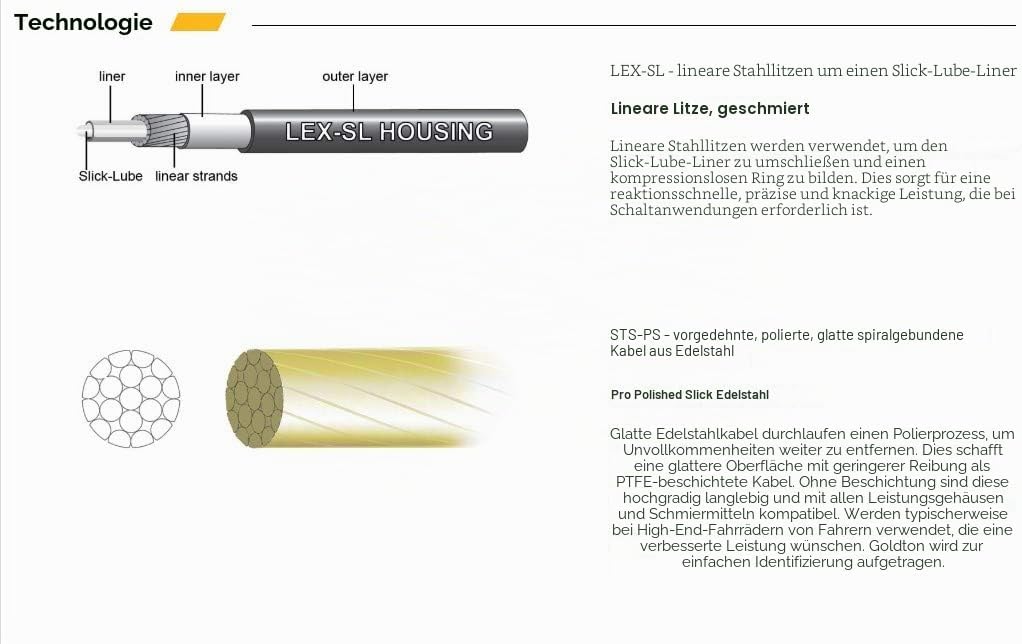 Technologie

liner
inner layer
outer layer
LEX-SL HOUSING
Slick-Lube
linear strands

LEX-SL - lineare Stahllitzen um einen Slick-Lube-Liner

Lineare Litze, geschmiert

Lineare Stahllitzen werden verwendet, um den Slick-Lube-Liner zu umschließen und einen kompressionslosen Ring zu bilden. Dies sorgt für eine reaktionsschnelle, präzise und knackige Leistung, die bei Schaltanwendungen erforderlich ist.

STS-PS - vorgedehnte, polierte, glatte spiralgebundene Kabel aus Edelstahl

Pro Polished Slick Edelstahl

Glatte Edelstahlkabel durchlaufen einen Polierprozess, um Unvollkommenheiten weiter zu entfernen. Dies schafft eine glattere Oberfläche mit geringerer Reibung als PTFE-beschichtete Kabel. Ohne Beschichtung sind diese hochgradig langlebig und mit allen Leistungsgehäusen und Schmiermitteln kompatibel. Werden typischerweise bei High-End-Fahrrädern von Fahrern verwendet, die eine verbesserte Leistung wünschen. Goldton wird zur einfachen Identifizierung aufgetragen.